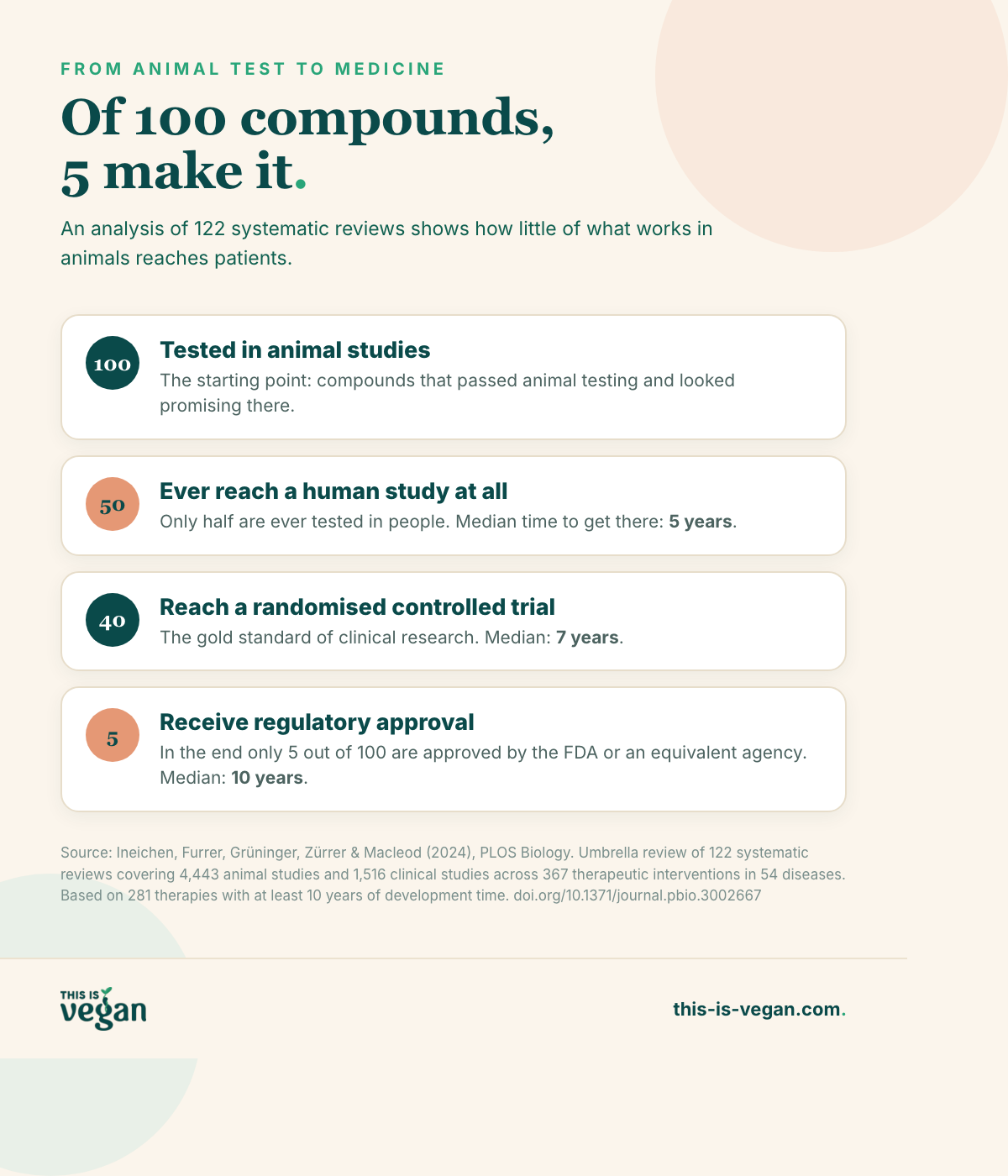 FROM ANIMAL TEST TO MEDICINE

Of 100 compounds, 5 make it.

An analysis of 122 systematic reviews shows how little of what works in animals reaches patients.

100
Tested in animal studies
The starting point: compounds that passed animal testing and looked promising there.

50
Ever reach a human study at all
Only half are ever tested in people. Median time to get there: 5 years.

40
Reach a randomised controlled trial
The gold standard of clinical research. Median: 7 years.

5
Receive regulatory approval
In the end only 5 out of 100 are approved by the FDA or an equivalent agency. Median: 10 years.

Source: Ineichen, Furrer, Grüninger, Zürrer & Macleod (2024), PLOS Biology. Umbrella review of 122 systematic reviews covering 4,443 animal studies and 1,516 clinical studies across 367 therapeutic interventions in 54 diseases. Based on 281 therapies with at least 10 years of development time. doi.org/10.1371/journal.pbio.3002667

THIS IS vegan

this-is-vegan.com.